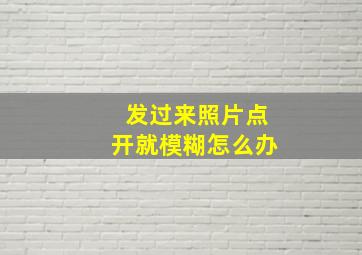 发过来照片点开就模糊怎么办